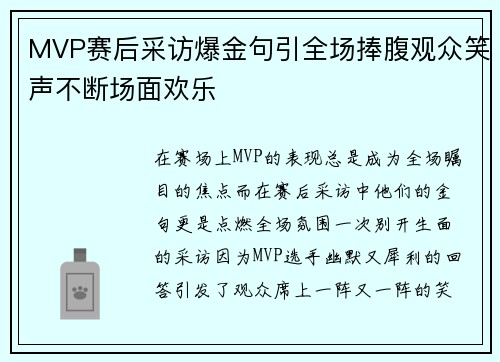 MVP赛后采访爆金句引全场捧腹观众笑声不断场面欢乐

在赛场上MVP的表现总是成为全场瞩目的焦点而在赛后采访中他们的金句更是点燃全场氛围一次别开生面的采访因为MVP选手幽默又犀利的回答引发了观众席上一阵又一阵的笑